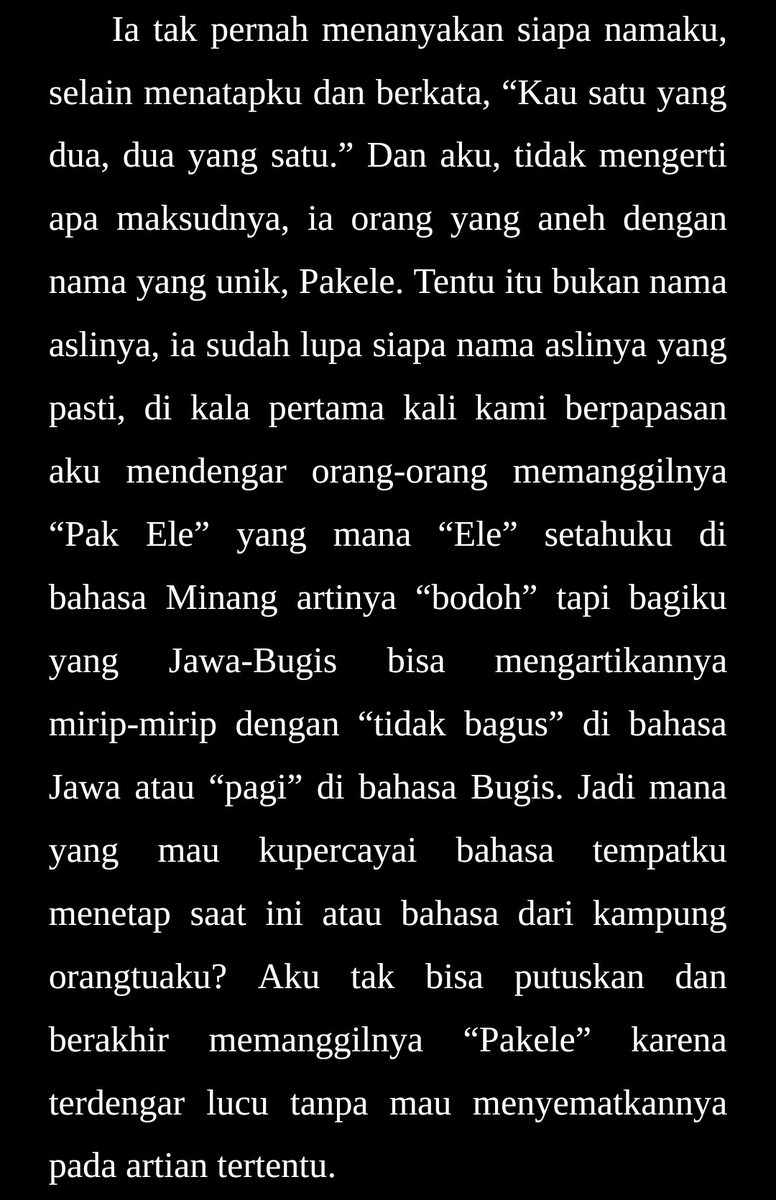 Ia tak pernah menanyakan siapa namaku, selain menatapku dan berkata, "Kau satu yang dua, dua yang satu." Dan aku, tidak mengerti apa maksudnya, ia orang yang aneh dengan nama yang unik, Pakele. Tentu itu bukan nama aslinya, ia sudah lupa siapa nama aslinya yang pasti, di kala pertama kali kami berpapasan aku mendengar orang-orang memanggilnya "Pak Ele" yang mana "Ele" setahuku di bahasa Minang artinya "bodoh" tapi bagiku yang Jawa-Bugis bisa mengartikannya mirip-mirip dengan "tidak bagus" di bahasa Jawa atau "pagi" di bahasa Bugis. Jadi mana yang mau kupercayai bahasa tempatku menetap saat ini atau bahasa dari kampung orangtuaku? Aku tak bisa putuskan dan berakhir memanggilnya "Pakele" karena terdengar lucu tanpa mau menyematkannya pada artian tertentu.